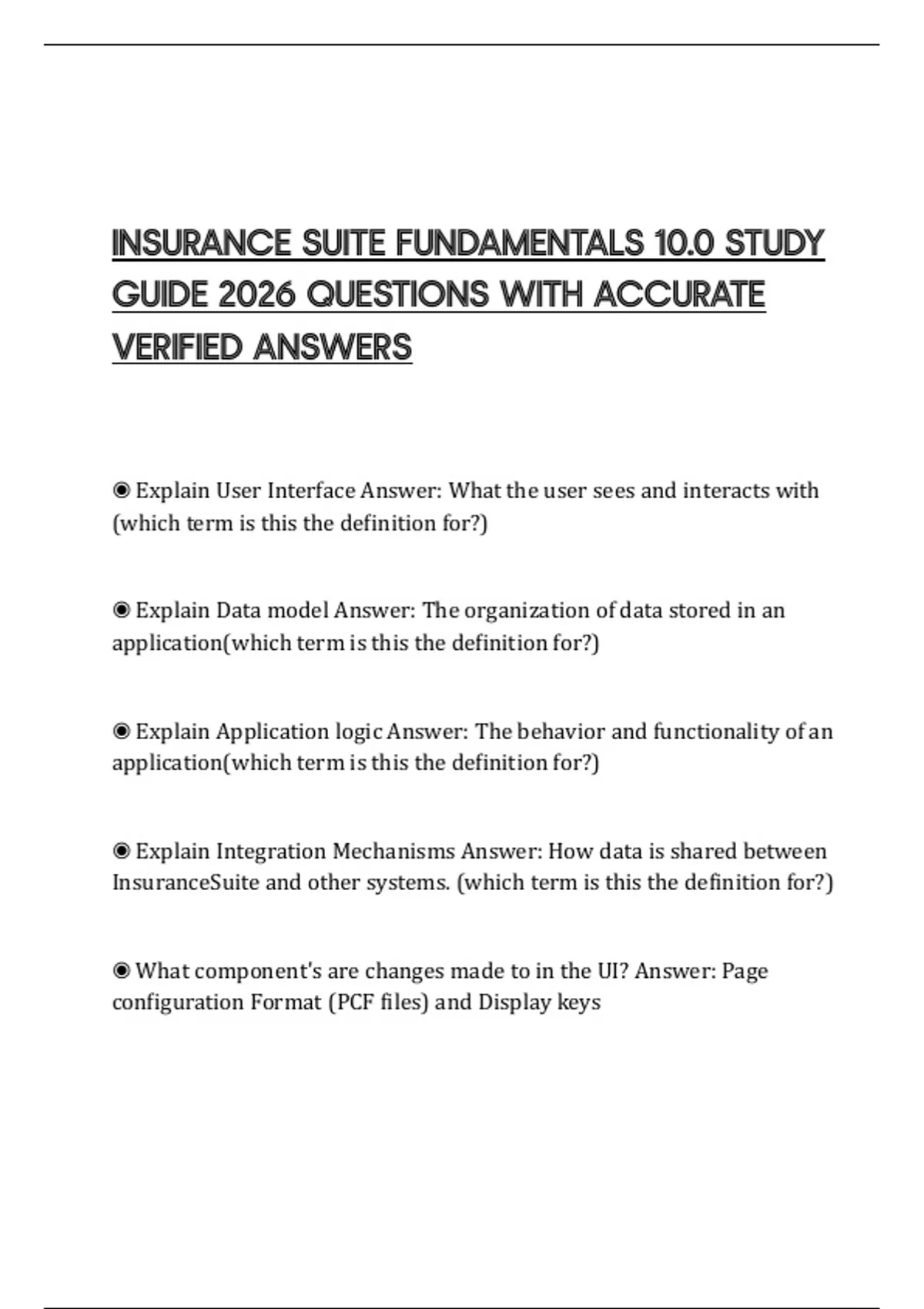 INSURANCE SUITE FUNDAMENTALS 10.0 STUDY GUIDE 2026 QUESTIONS WITH ACCURATE VERIFIED ANSWERS

◉ Explain User Interface Answer: What the user sees and interacts with (which term is this the definition for?)

◉ Explain Data model Answer: The organization of data stored in an application(which term is this the definition for?)

◉ Explain Application logic Answer: The behavior and functionality of an application(which term is this the definition for?)

◉ Explain Integration Mechanisms Answer: How data is shared between InsuranceSuite and other systems. (which term is this the definition for?)

◉ What component's are changes made to in the UI? Answer: Page configuration Format (PCF files) and Display keys